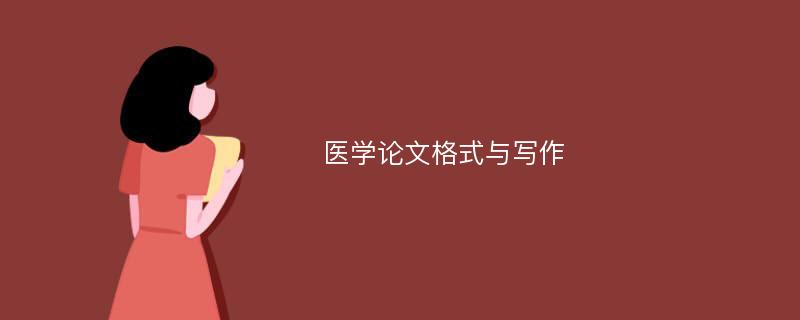 医学论文格式与写作